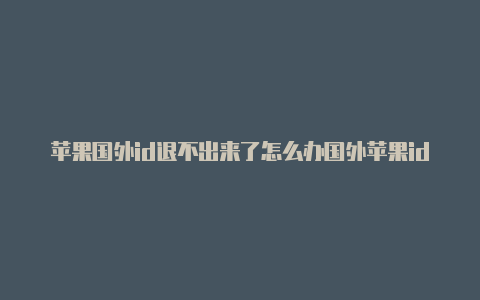 苹果国外id退不出来了怎么办国外苹果id